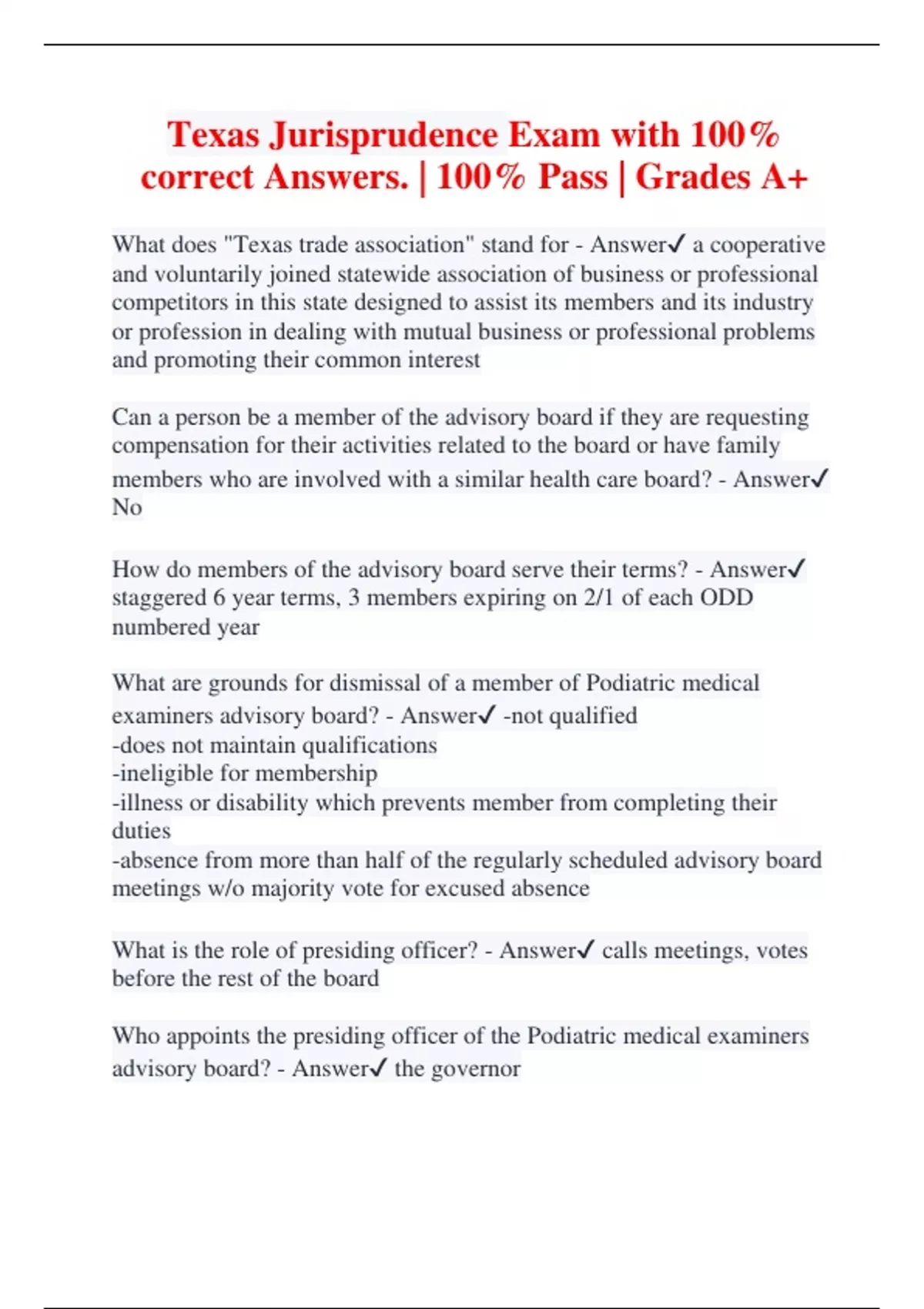 Texas Jurisprudence Exam with 100% correct Answers. | 100% Pass | Grades A+

What does "Texas trade association" stand for - Answer✓ a cooperative and voluntarily joined statewide association of business or professional competitors in this state designed to assist its members and its industry or profession in dealing with mutual business or professional problems and promoting their common interest

Can a person be a member of the advisory board if they are requesting compensation for their activities related to the board or have family members who are involved with a similar health care board? - Answer✓ No

How do members of the advisory board serve their terms? - Answer✓ staggered 6 year terms, 3 members expiring on 2/1 of each ODD numbered year

What are grounds for dismissal of a member of Podiatric medical examiners advisory board? - Answer✓ -not qualified
-does not maintain qualifications
-ineligible for membership
-illness or disability which prevents member from completing their duties
-absence from more than half of the regularly scheduled advisory board meetings w/o majority vote for excused absence

What is the role of presiding officer? - Answer✓ calls meetings, votes before the rest of the board

Who appoints the presiding officer of the Podiatric medical examiners advisory board? - Answer✓ the governor